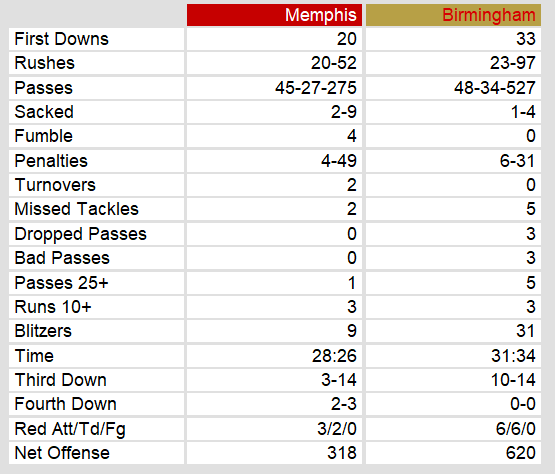 | | Memphis | Birmingham |
|---|---|---|
| First Downs | 20 | 33 |
| Rushes | 20-52 | 23-97 |
| Passes | 45-27-275 | 48-34-527 |
| Sacked | 2-9 | 1-4 |
| Fumble | 4 | 0 |
| Penalties | 4-49 | 6-31 |
| Turnovers | 2 | 0 |
| Missed Tackles | 2 | 5 |
| Dropped Passes | 0 | 3 |
| Bad Passes | 0 | 3 |
| Passes 25+ | 1 | 5 |
| Runs 10+ | 3 | 3 |
| Blitzers | 9 | 31 |
| Time | 28:26 | 31:34 |
| Third Down | 3-14 | 10-14 |
| Fourth Down | 2-3 | 0-0 |
| Red Att/Td/Fg | 3/2/0 | 6/6/0 |
| Net Offense | 318 | 620 |